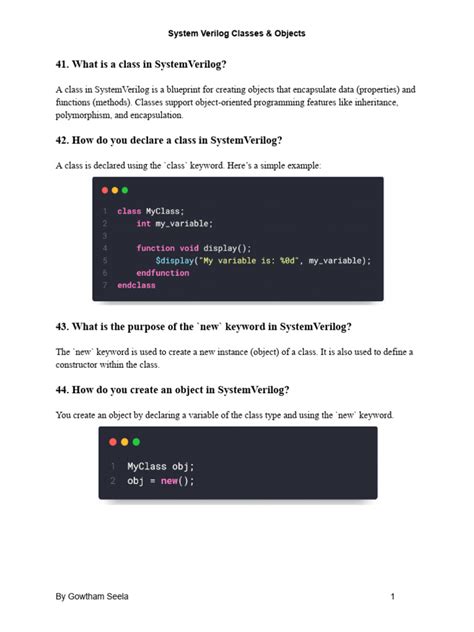 System Verilog Classes & Objects

41. What is a class in SystemVerilog?

A class in SystemVerilog is a blueprint for creating objects that encapsulate data (properties) and functions (methods). Classes support object-oriented programming features like inheritance, polymorphism, and encapsulation.

42. How do you declare a class in SystemVerilog?

A class is declared using the `class` keyword. Here's a simple example:

1 class MyClass;
2     int my_variable;
3
4     function void display();
5         $display("My variable is: %0d", my_variable);
6     endfunction
7 endclass

43. What is the purpose of the `new` keyword in SystemVerilog?

The `new` keyword is used to create a new instance (object) of a class. It is also used to define a constructor within the class.

44. How do you create an object in SystemVerilog?

You create an object by declaring a variable of the class type and using the `new` keyword.

1 MyClass obj;
2 obj = new();

By Gowtham Seela

1